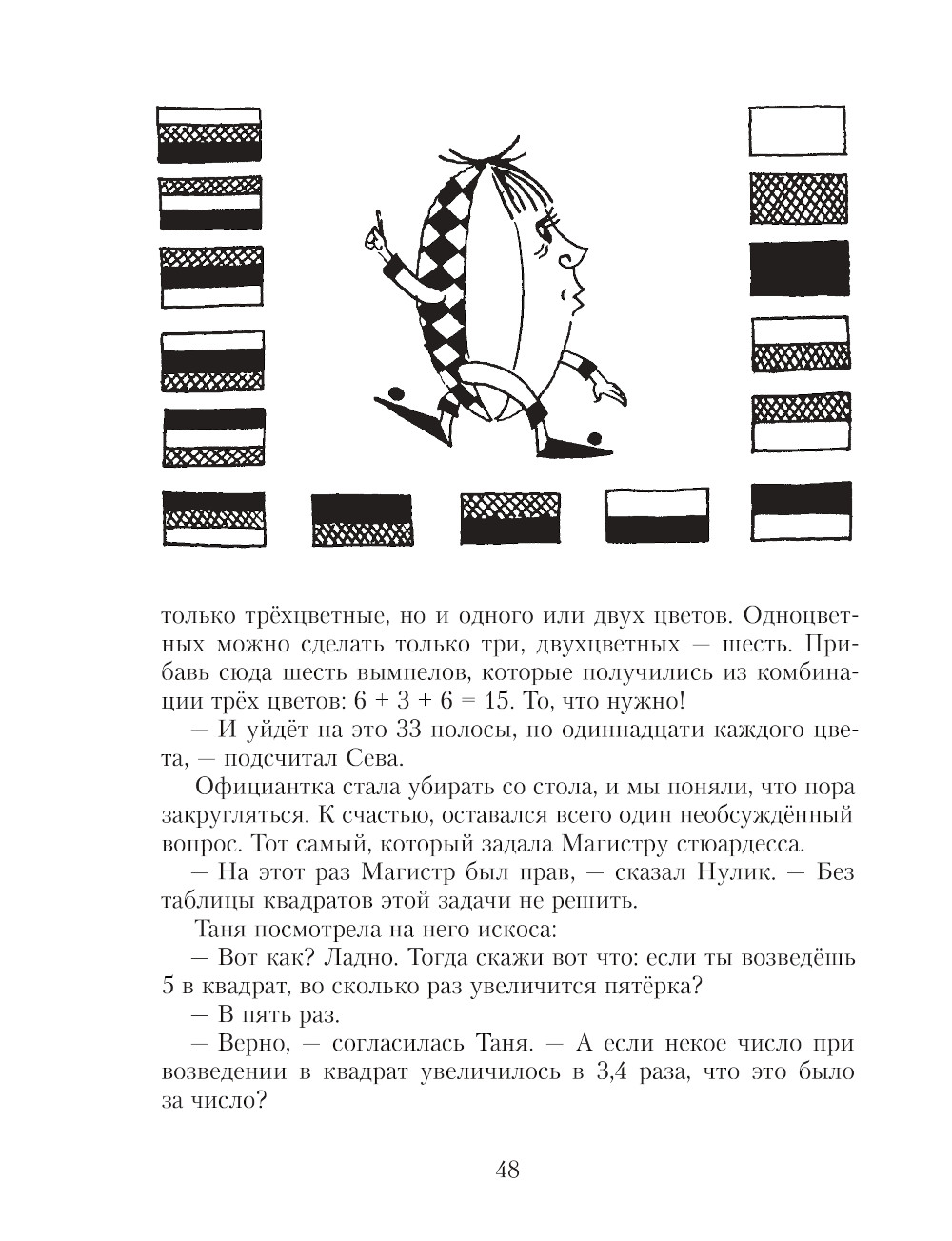 только трёхцветные, но и одного или двух цветов. Одноцветных можно сделать только три, двухцветных — шесть. Прибавь сюда шесть вымпелов, которые получились из комбинации трёх цветов: $6 + 3 + 6 = 15$. То, что нужно!

— И уйдёт на это 33 полосы, по одиннадцати каждого цвета, — подсчитал Сева.

Официантка стала убирать со стола, и мы поняли, что пора закругляться. К счастью, оставался всего один необсуждённый вопрос. Тот самый, который задала Магистру стюардесса.

— На этот раз Магистр был прав, — сказал Нулик. — Без таблицы квадратов этой задачи не решить.

Таня посмотрела на него искоса:

— Вот как? Ладно. Тогда скажи вот что: если ты возведёшь 5 в квадрат, во сколько раз увеличится пятёрка?

— В пять раз.

— Верно, — согласилась Таня. — А если некое число при возведении в квадрат увеличилось в 3,4 раза, что это было за число?

48